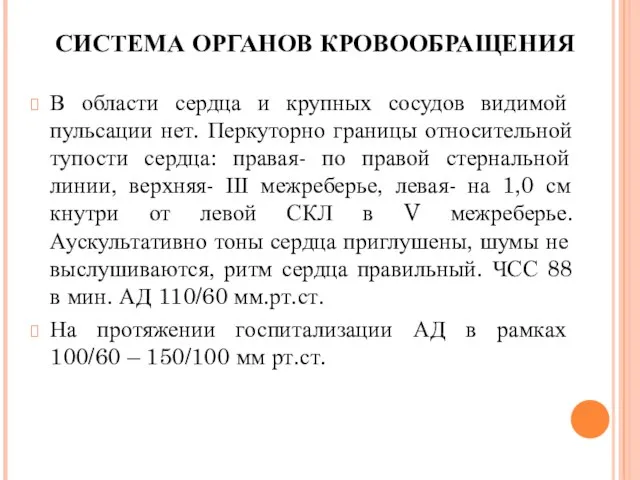 СИСТЕМА ОРГАНОВ КРОВООБРАЩЕНИЯ

В области сердца и крупных сосудов видимой пульсации нет. Перкуторно границы относительной тупости сердца: правая- по правой стернальной линии, верхняя- III межреберье, левая- на 1,0 см кнутри от левой СКЛ в V межреберье. Аускультативно тоны сердца приглушены, шумы не выслушиваются, ритм сердца правильный. ЧСС 88 в мин. АД 110/60 мм.рт.ст.

На протяжении госпитализации АД в рамках 100/60 – 150/100 мм рт.ст.